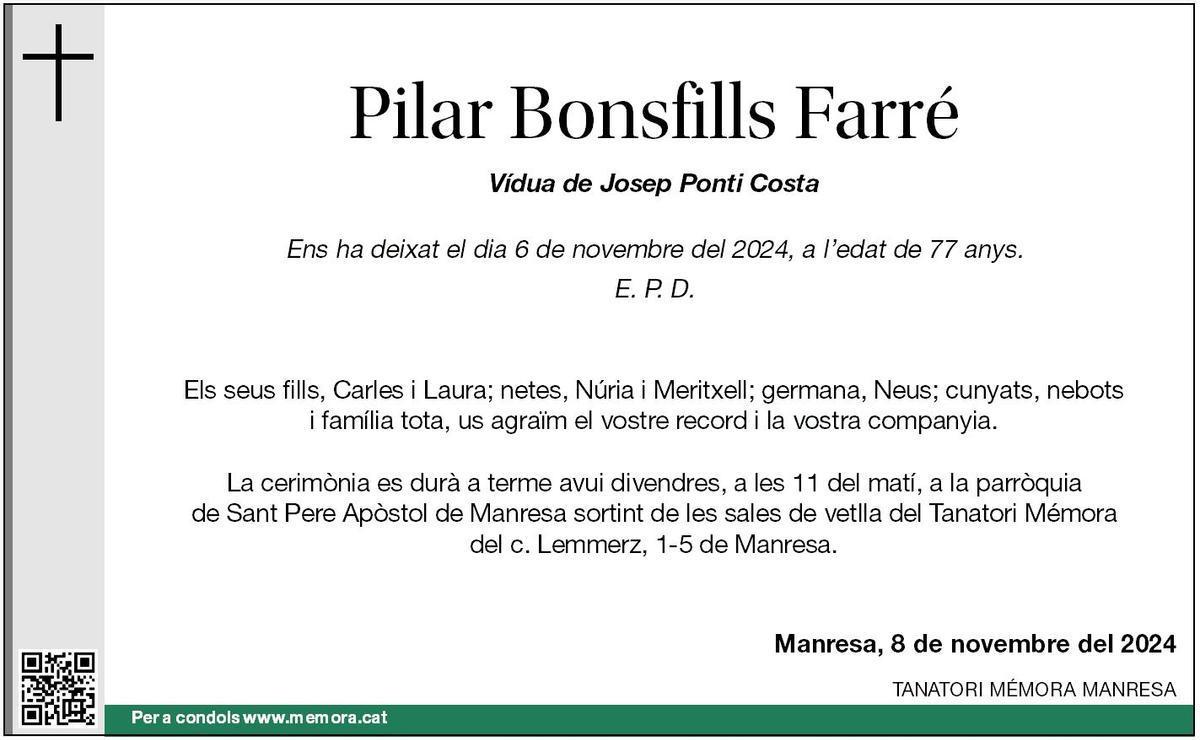 Pilar Bonsfills Farré

Vídua de Josep Ponti Costa

Ens ha deixat el dia 6 de novembre del 2024, a l'edat de 77 anys.
E. P. D.

Els seus fills, Carles i Laura; netes, Núria i Meritxell; germana, Neus; cunyats, nebots i família tota, us agraïm el vostre record i la vostra companyia.

La cerimònia es durà a terme avui divendres, a les 11 del matí, a la parròquia de Sant Pere Apòstol de Manresa sortint de les sales de vetlla del Tanatori Mémora del c. Lemmerz, 1-5 de Manresa.

Manresa, 8 de novembre del 2024

TANATORI MÉMORA MANRESA

Per a condols www.memora.cat